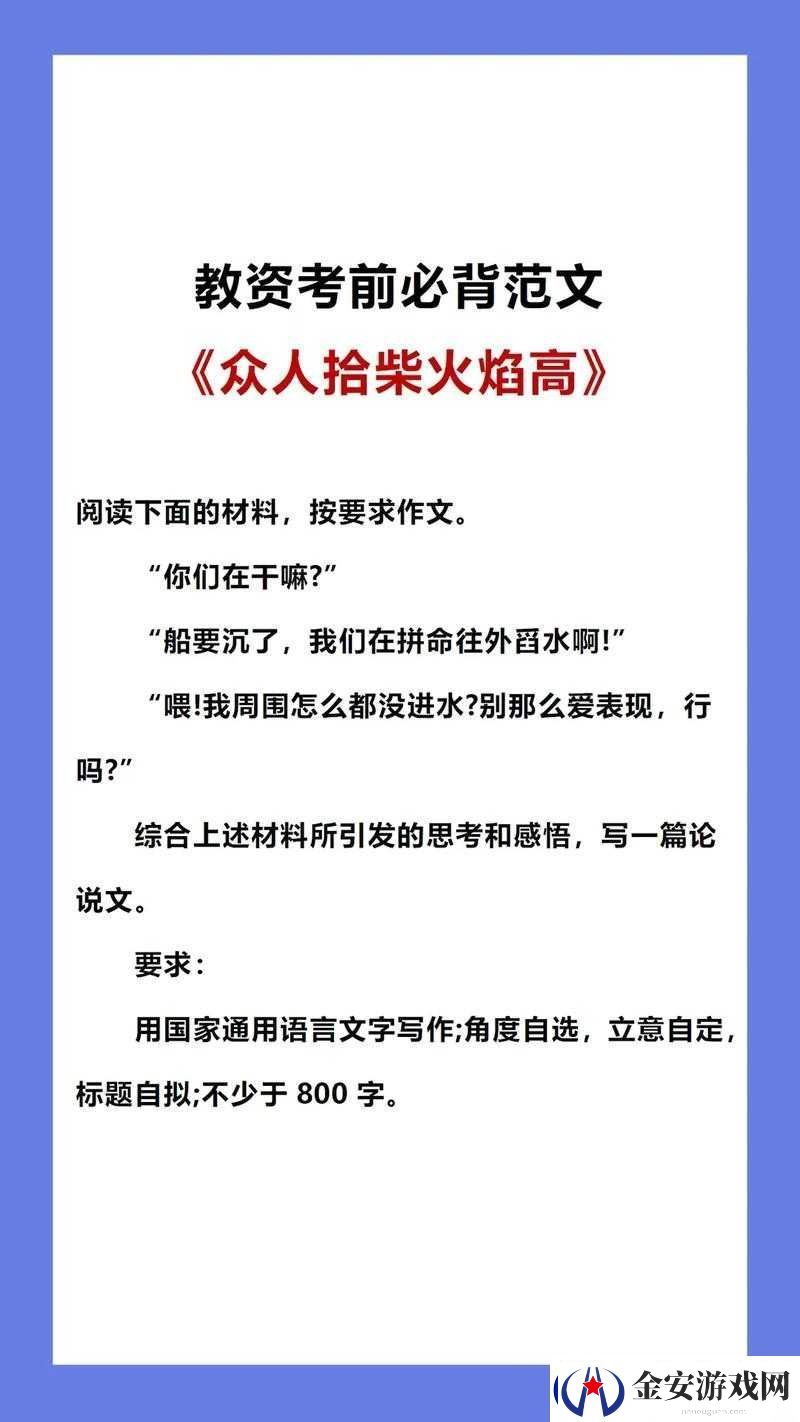 教资考前必背范文

《众人拾柴火焰高》

阅读下面的材料，按要求作文。

“你们在干嘛?”

“船要沉了，我们在拼命往外舀水啊!”

“喂!我周围怎么都没进水?别那么爱表现，行吗?”

综合上述材料所引发的思考和感悟，写一篇论说文。

要求：

用国家通用语言文字写作;角度自选，立意自定，标题自拟;不少于 800 字。

金安游戏网